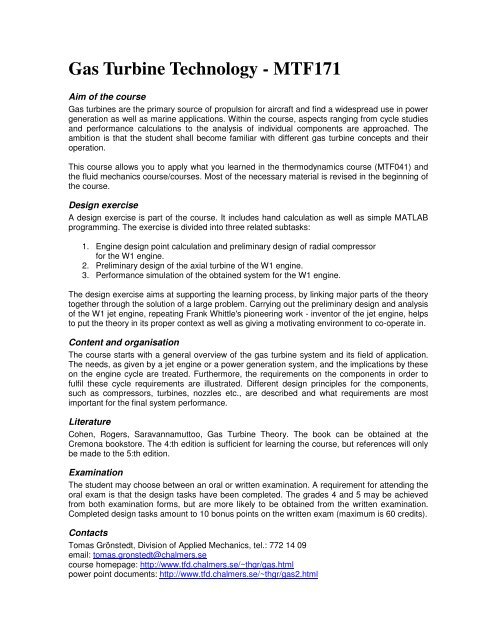 Gas Turbine Technology - MTF171

Aim of the course

Gas turbines are the primary source of propulsion for aircraft and find a widespread use in power generation as well as marine applications. Within the course, aspects ranging from cycle studies and performance calculations to the analysis of individual components are approached. The ambition is that the student shall become familiar with different gas turbine concepts and their operation.

This course allows you to apply what you learned in the thermodynamics course (MTF041) and the fluid mechanics course/courses. Most of the necessary material is revised in the beginning of the course.

Design exercise

A design exercise is part of the course. It includes hand calculation as well as simple MATLAB programming. The exercise is divided into three related subtasks:

1. Engine design point calculation and preliminary design of radial compressor for the W1 engine.
2. Preliminary design of the axial turbine of the W1 engine.
3. Performance simulation of the obtained system for the W1 engine.

The design exercise aims at supporting the learning process, by linking major parts of the theory together through the solution of a large problem. Carrying out the preliminary design and analysis of the W1 jet engine, repeating Frank Whittle's pioneering work - inventor of the jet engine, helps to put the theory in its proper context as well as giving a motivating environment to co-operate in.

Content and organisation

The course starts with a general overview of the gas turbine system and its field of application. The needs, as given by a jet engine or a power generation system, and the implications by these on the engine cycle are treated. Furthermore, the requirements on the components in order to fulfil these cycle requirements are illustrated. Different design principles for the components, such as compressors, turbines, nozzles etc., are described and what requirements are most important for the final system performance.

Literature

Cohen, Rogers, Saravannamuttoo, Gas Turbine Theory. The book can be obtained at the Cremona bookstore. The 4:th edition is sufficient for learning the course, but references will only be made to the 5:th edition.

Examination

The student may choose between an oral or written examination. A requirement for attending the oral exam is that the design tasks have been completed. The grades 4 and 5 may be achieved from both examination forms, but are more likely to be obtained from the written examination. Completed design tasks amount to 10 bonus points on the written exam (maximum is 60 credits).

Contacts

Tomas Grönstedt, Division of Applied Mechanics, tel.: 772 14 09
email: tomas.gronstedt@chalmers.se
course homepage: http://www.tfd.chalmers.se/~thgr/gas.html
power point documents: http://www.tfd.chalmers.se/~thgr/gas2.html